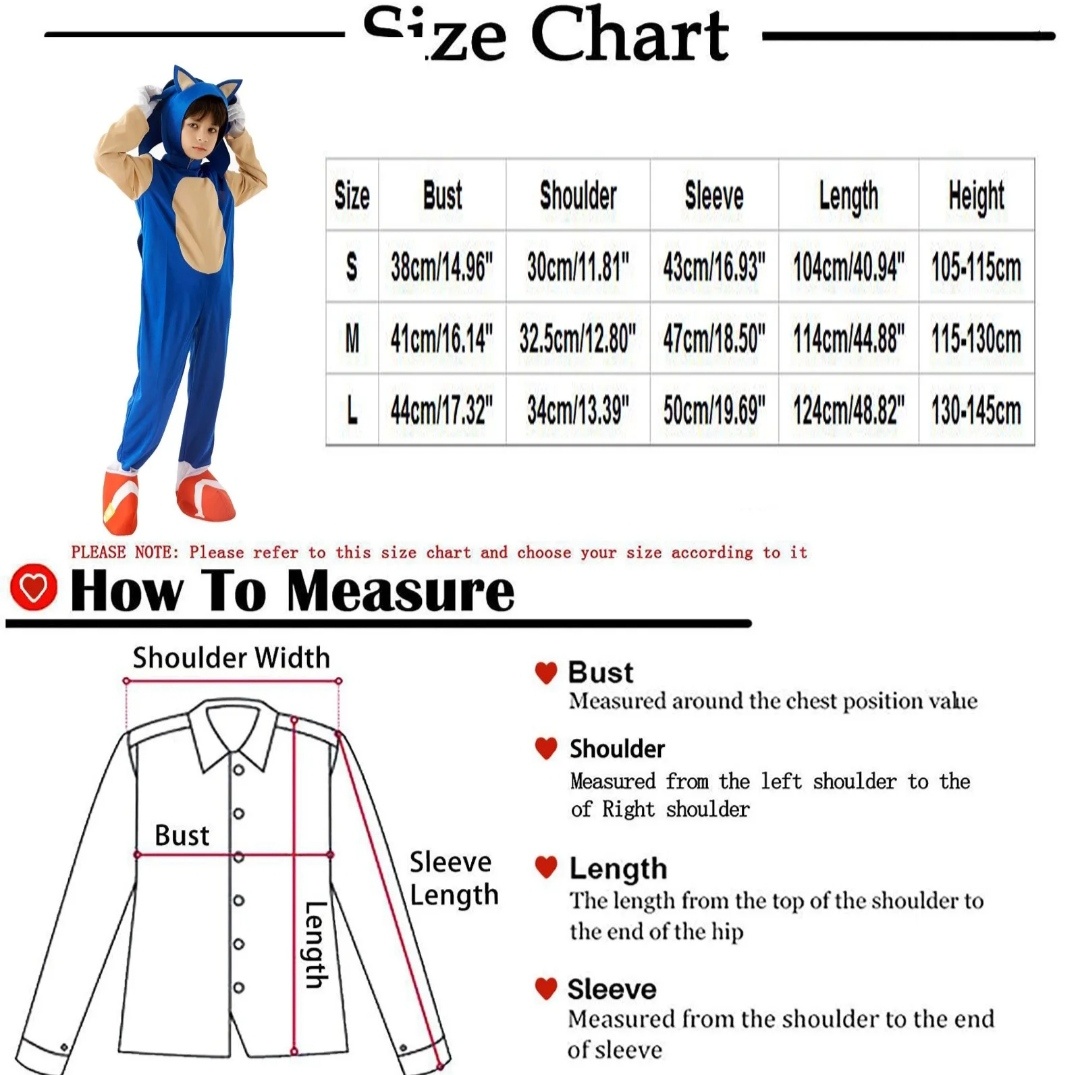 Size Chart

| Size | Bust | Shoulder | Sleeve | Length | Height |
|---|---|---|---|---|---|
| S | 38cm/14.96" | 30cm/11.81" | 43cm/16.93" | 104cm/40.94" | 105-115cm |
| M | 41cm/16.14" | 32.5cm/12.80" | 47cm/18.50" | 114cm/44.88" | 115-130cm |
| L | 44cm/17.32" | 34cm/13.39" | 50cm/19.69" | 124cm/48.82" | 130-145cm |

PLEASE NOTE: Please refer to this size chart and choose your size according to it

How To Measure

Shoulder Width

Bust

Sleeve Length

Length

Bust
Measured around the chest position value

Shoulder
Measured from the left shoulder to the of Right shoulder

Length
The length from the top of the shoulder to the end of the hip

Sleeve
Measured from the shoulder to the end of sleeve